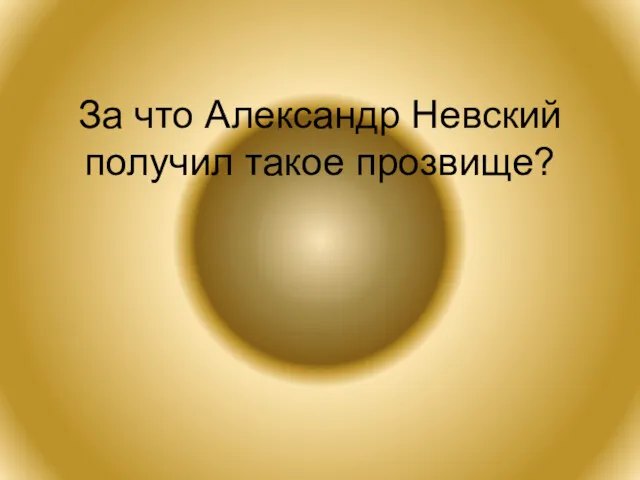 За что Александр Невский получил такое прозвище?